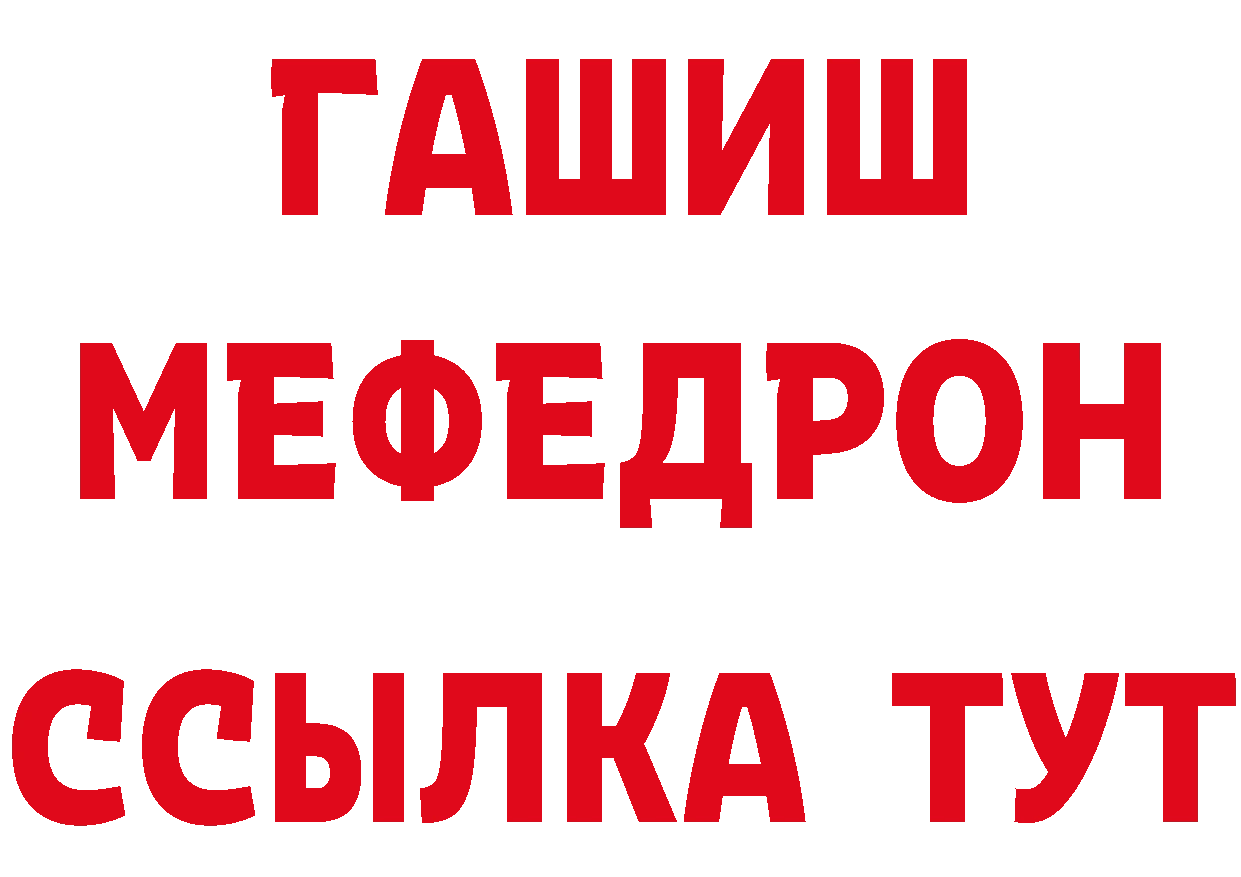 ГАШИШ
МЕФЕДРОН
ССЫЛКА ТУТ